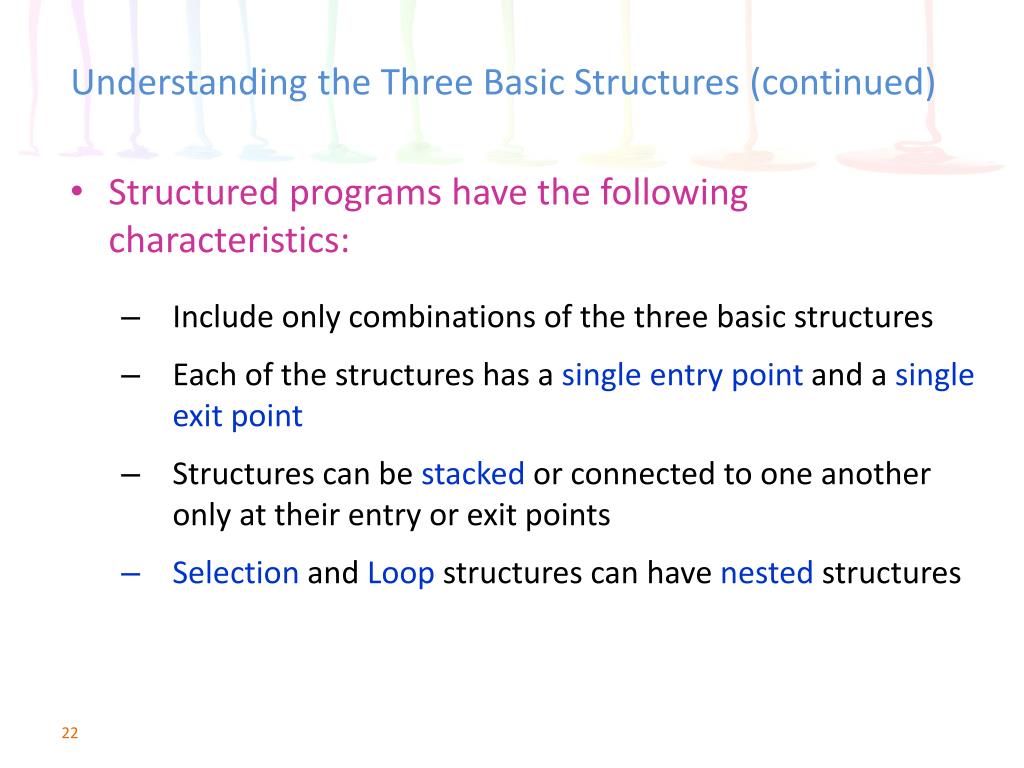 Understanding the Three Basic Structures (continued)

• Structured programs have the following characteristics:

– Include only combinations of the three basic structures

– Each of the structures has a single entry point and a single exit point

– Structures can be stacked or connected to one another only at their entry or exit points

– Selection and Loop structures can have nested structures

22